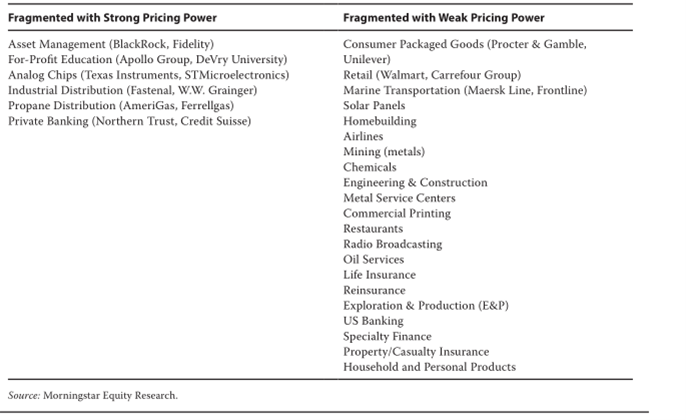 | Fragmented with Strong Pricing Power | Fragmented with Weak Pricing Power |
|---|---|
| Asset Management (BlackRock, Fidelity) | Consumer Packaged Goods (Procter & Gamble, Unilever) |
| For-Profit Education (Apollo Group, DeVry University) | Retail (Walmart, Carrefour Group) |
| Analog Chips (Texas Instruments, STMicroelectronics) | Marine Transportation (Maersk Line, Frontline) |
| Industrial Distribution (Fastenal, W.W. Grainger) | Solar Panels |
| Propane Distribution (AmeriGas, Ferrellgas) | Homebuilding |
| Private Banking (Northern Trust, Credit Suisse) | Airlines |
| | Mining (metals) |
| | Chemicals |
| | Engineering & Construction |
| | Metal Service Centers |
| | Commercial Printing |
| | Restaurants |
| | Radio Broadcasting |
| | Oil Services |
| | Life Insurance |
| | Reinsurance |
| | Exploration & Production (E&P) |
| | US Banking |
| | Specialty Finance |
| | Property/Casualty Insurance |
| | Household and Personal Products |

Source: Morningstar Equity Research.